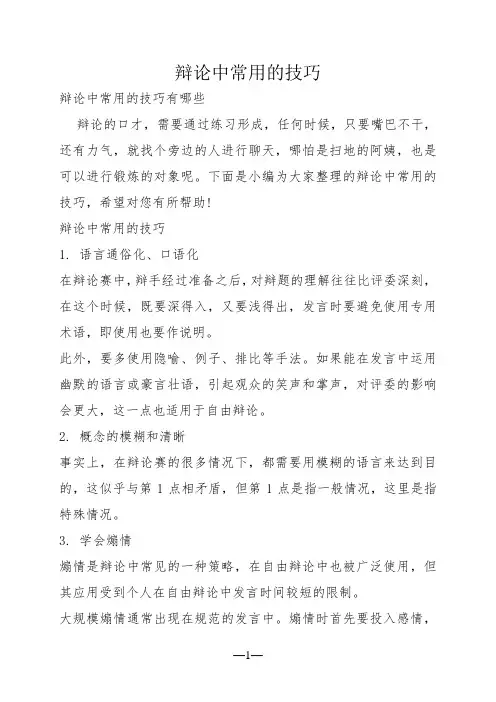 辩论中常用的技巧

辩论中常用的技巧有哪些

辩论的口才，需要通过练习形成，任何时候，只要嘴巴不干，还有力气，就找个旁边的人进行聊天，哪怕是扫地的阿姨，也是可以进行锻炼的对象呢。下面是小编为大家整理的辩论中常用的技巧，希望对您有所帮助！

辩论中常用的技巧

1. 语言通俗化、口语化

在辩论赛中，辩手经过准备之后，对辩题的理解往往比评委深刻，在这个时候，既要深得入，又要浅得出，发言时要避免使用专用术语，即使用也要作说明。

此外，要多使用隐喻、例子、排比等手法。如果能在发言中运用幽默的语言或豪言壮语，引起观众的笑声和掌声，对评委的影响会更大，这一点也适用于自由辩论。

2. 概念的模糊和清晰

事实上，在辩论赛的很多情况下，都需要用模糊的语言来达到目的，这似乎与第 1 点相矛盾，但第 1 点是指一般情况，这里是指特殊情况。

3. 学会煽情

煽情是辩论中常见的一种策略，在自由辩论中也被广泛使用，但其应用受到个人在自由辩论中发言时间较短的限制。

大规模煽情通常出现在规范的发言中。煽情时首先要投入感情，

—1—